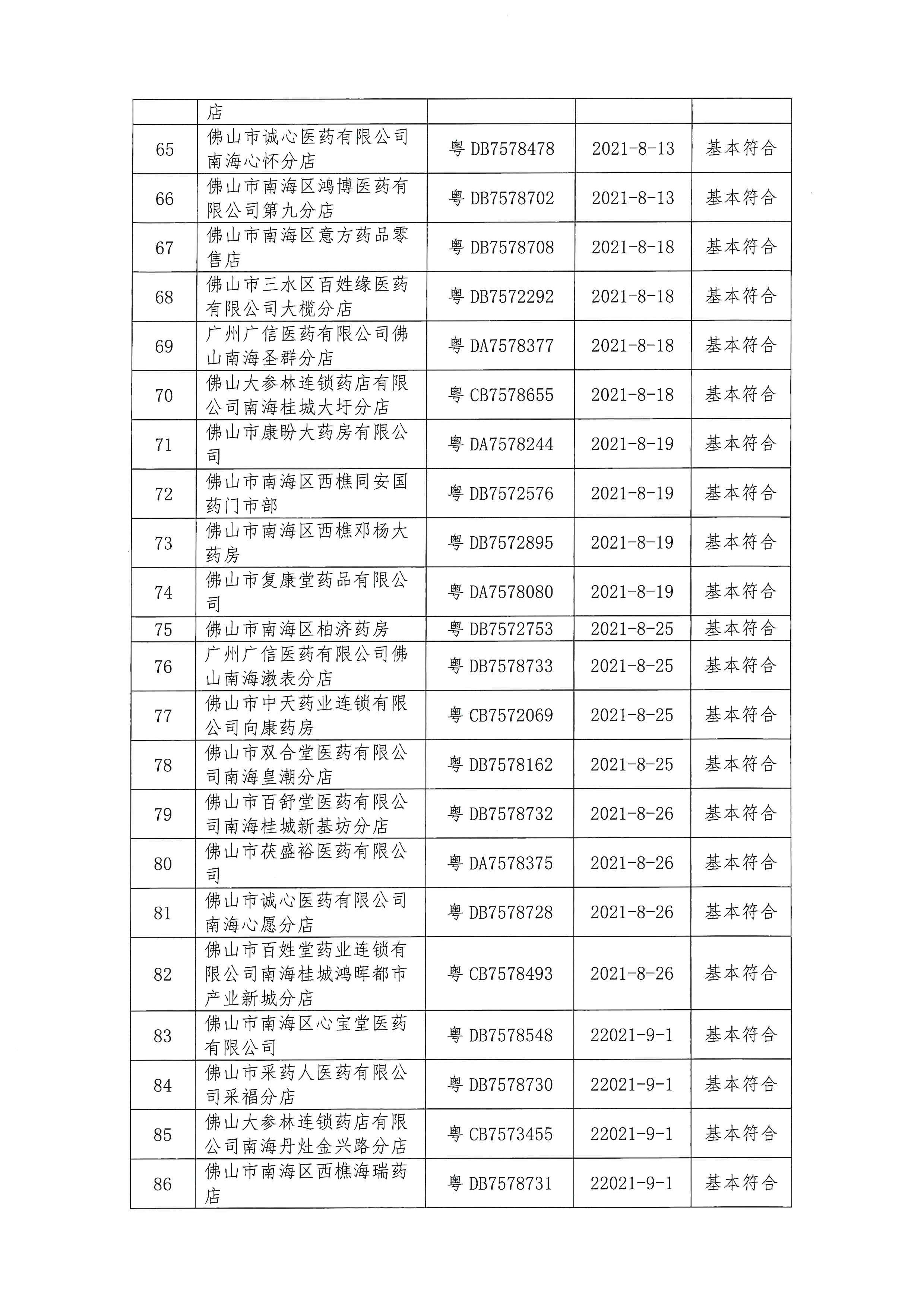 |  | 店 |  |  |  |
|---|---|---|---|---|
| 65 | 佛山市诚心医药有限公司南海心怀分店 | 粤 DB7578478 | 2021-8-13 | 基本符合 |
| 66 | 佛山市南海区鸿博医药有限公司第九分店 | 粤 DB7578702 | 2021-8-13 | 基本符合 |
| 67 | 佛山市南海区意方药品零售店 | 粤 DB7578708 | 2021-8-18 | 基本符合 |
| 68 | 佛山市三水区百姓缘医药有限公司大榄分店 | 粤 DB7572292 | 2021-8-18 | 基本符合 |
| 69 | 广州广信医药有限公司佛山南海圣群分店 | 粤 DA7578377 | 2021-8-18 | 基本符合 |
| 70 | 佛山大参林连锁药店有限公司南海桂城大圩分店 | 粤 CB7578655 | 2021-8-18 | 基本符合 |
| 71 | 佛山市康盼大药房有限公司 | 粤 DA7578244 | 2021-8-19 | 基本符合 |
| 72 | 佛山市南海区西樵同安国药门市部 | 粤 DB7572576 | 2021-8-19 | 基本符合 |
| 73 | 佛山市南海区西樵邓杨大药房 | 粤 DB7572895 | 2021-8-19 | 基本符合 |
| 74 | 佛山市复康堂药品有限公司 | 粤 DA7578080 | 2021-8-19 | 基本符合 |
| 75 | 佛山市南海区柏济药房 | 粤 DB7572753 | 2021-8-25 | 基本符合 |
| 76 | 广州广信医药有限公司佛山南海漖表分店 | 粤 DB7578733 | 2021-8-25 | 基本符合 |
| 77 | 佛山市中天药业连锁有限公司向康药房 | 粤 CB7572069 | 2021-8-25 | 基本符合 |
| 78 | 佛山市双合堂医药有限公司南海皇潮分店 | 粤 DB7578162 | 2021-8-25 | 基本符合 |
| 79 | 佛山市百舒堂医药有限公司南海桂城新基坊分店 | 粤 DB7578732 | 2021-8-26 | 基本符合 |
| 80 | 佛山市茯盛裕医药有限公司 | 粤 DA7578375 | 2021-8-26 | 基本符合 |
| 81 | 佛山市诚心医药有限公司南海心愿分店 | 粤 DB7578728 | 2021-8-26 | 基本符合 |
| 82 | 佛山市百姓堂药业连锁有限公司南海桂城鸿晖都市产业新城分店 | 粤 CB7578493 | 2021-8-26 | 基本符合 |
| 83 | 佛山市南海区心宝堂医药有限公司 | 粤 DB7578548 | 22021-9-1 | 基本符合 |
| 84 | 佛山市采药人医药有限公司采福分店 | 粤 DB7578730 | 22021-9-1 | 基本符合 |
| 85 | 佛山大参林连锁药店有限公司南海丹灶金兴路分店 | 粤 CB7573455 | 22021-9-1 | 基本符合 |
| 86 | 佛山市南海区西樵海瑞药店 | 粤 DB7578731 | 22021-9-1 | 基本符合 |